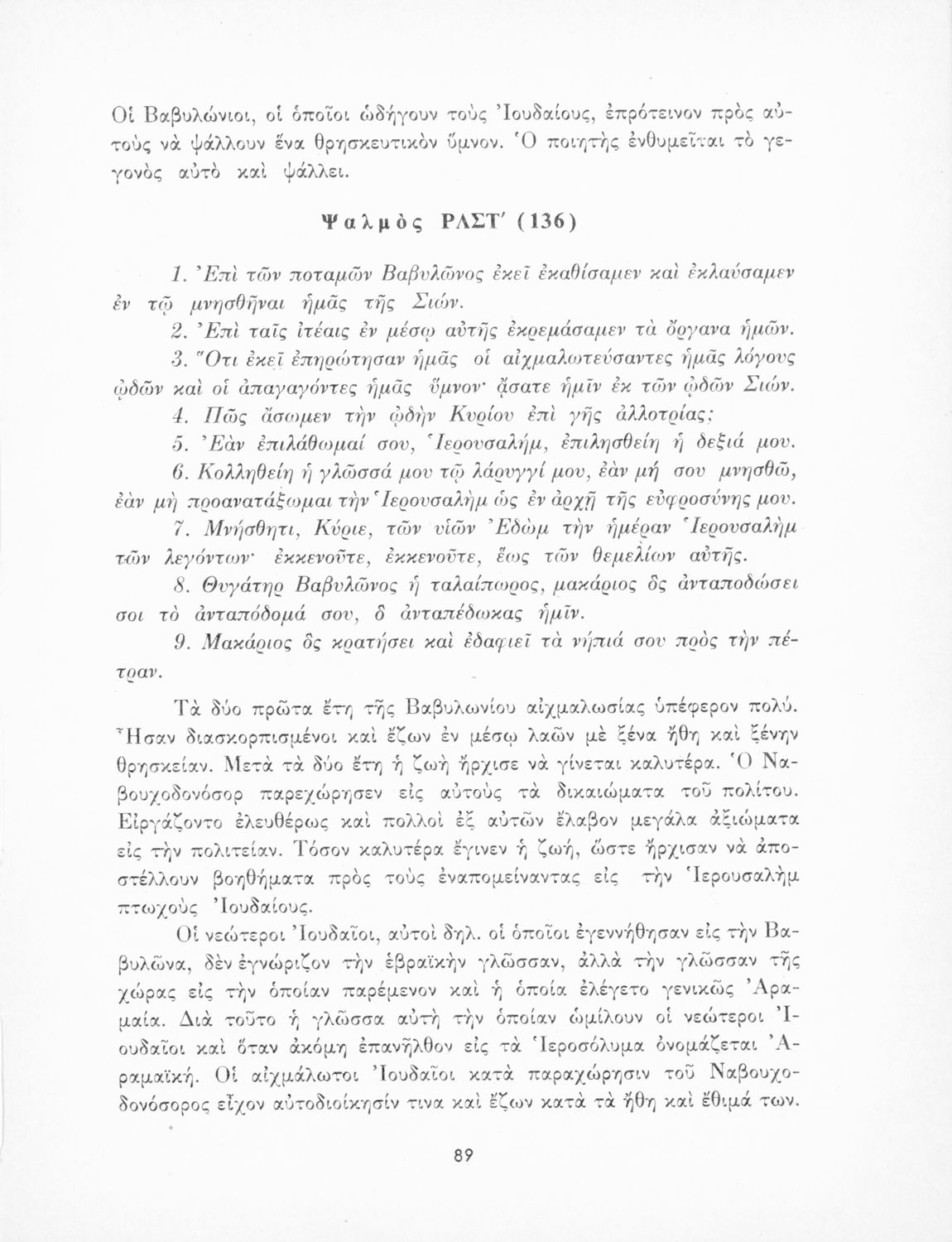 Οἱ Βαβυλώνιοι, οἱ ὁποῖοι ὡδήγουν τοὺς Ἰουδαίους, ἐπρότεινον πρὸς αὐτοὺς νὰ ψάλλουν ἕνα θρησκευτικὸν ὕμνον. Ὁ ποιητὴς ἐνθυμεῖται τὸ γεγονὸς αὐτὸ καὶ ψάλλει.

Ψαλμὸς ΡΛΣΤ΄ (136)

1. Ἐπὶ τῶν ποταμῶν Βαβυλῶνος ἐκεῖ ἐκαθίσαμεν καὶ ἐκλαύσαμεν ἐν τῷ μνησθῆναι ἡμᾶς τῆς Σιών.

2. Ἐπὶ ταῖς ἰτέαις ἐν μέσῳ αὐτῆς ἐκρεμάσαμεν τὰ ὄργανα ἡμῶν.

3. Ὅτι ἐκεῖ ἐπηρώτησαν ἡμᾶς οἱ αἰχμαλωτεύσαντες ἡμᾶς λόγους ᾠδῶν καὶ οἱ ἀπαγαγόντες ἡμᾶς ὕμνον· ᾄσατε ἡμῖν ἐκ τῶν ᾠδῶν Σιών.

4. Πῶς ᾄσωμεν τὴν ᾠδὴν Κυρίου ἐπὶ γῆς ἀλλοτρίας;

5. Ἐὰν ἐπιλάθωμαί σου, Ἱερουσαλήμ, ἐπιλησθείη ἡ δεξιά μου.

6. Κολληθείη ἡ γλῶσσά μου τῷ λάρυγγί μου, ἐὰν μή σου μνησθῶ, ἐὰν μὴ προανατάξωμαι τὴν Ἱερουσαλὴμ ὡς ἐν ἀρχῇ τῆς εὐφροσύνης μου.

7. Μνήσθητι, Κύριε, τῶν υἱῶν Ἐδὼμ τὴν ἡμέραν Ἱερουσαλὴμ τῶν λεγόντων· ἐκκενοῦτε, ἐκκενοῦτε, ἕως τῶν θεμελίων αὐτῆς.

8. Θυγάτηρ Βαβυλῶνος ἡ ταλαίπωρος, μακάριος ὃς ἀνταποδώσει σοι τὸ ἀνταπόδομά σου, ὃ ἀνταπέδωκας ἡμῖν.

9. Μακάριος ὃς κρατήσει καὶ ἐδαφιεῖ τὰ νήπιά σου πρὸς τὴν πέτραν.

Τὰ δύο πρῶτα ἔτη τῆς Βαβυλωνίου αἰχμαλωσίας ὑπέφερον πολύ. Ἦσαν διασκορπισμένοι καὶ ἔζων ἐν μέσῳ λαῶν μὲ ξένα ἤθη καὶ ξένην θρησκείαν. Μετὰ τὰ δύο ἔτη ἡ ζωὴ ἤρχισε νὰ γίνεται καλυτέρα. Ὁ Ναβουχοδονόσορ παρεχώρησεν εἰς αὐτοὺς τὰ δικαιώματα τοῦ πολίτου. Εἰργάζοντο ἐλευθέρως καὶ πολλοὶ ἐξ αὐτῶν ἔλαβον μεγάλα ἀξιώματα εἰς τὴν πολιτείαν. Τόσον καλυτέρα ἔγινεν ἡ ζωή, ὥστε ἤρχισαν νὰ ἀποστέλλουν βοηθήματα πρὸς τοὺς ἐναπομείναντας εἰς τὴν Ἱερουσαλὴμ πτωχοὺς Ἰουδαίους.

Οἱ νεώτεροι Ἰουδαῖοι, αὐτοὶ δηλ. οἱ ὁποῖοι ἐγεννήθησαν εἰς τὴν Βαβυλῶνα, δὲν ἐγνώριζον τὴν ἑβραϊκὴν γλῶσσαν, ἀλλὰ τὴν γλῶσσαν τῆς χώρας εἰς τὴν ὁποίαν παρέμενον καὶ ἡ ὁποία ἐλέγετο γενικῶς Ἀραμαία. Διὰ τοῦτο ἡ γλῶσσα αὐτὴ τὴν ὁποίαν ὡμίλουν οἱ νεώτεροι Ἰουδαῖοι καὶ ὅταν ἀκόμη ἐπανῆλθον εἰς τὰ Ἱεροσόλυμα ὀνομάζεται Ἀραμαϊκή. Οἱ αἰχμάλωτοι Ἰουδαῖοι κατὰ παραχώρησιν τοῦ Ναβουχοδονόσορος εἶχον αὐτοδιοίκησίν τινα καὶ ἔζων κατὰ τὰ ἤθη καὶ ἔθιμά των.

89